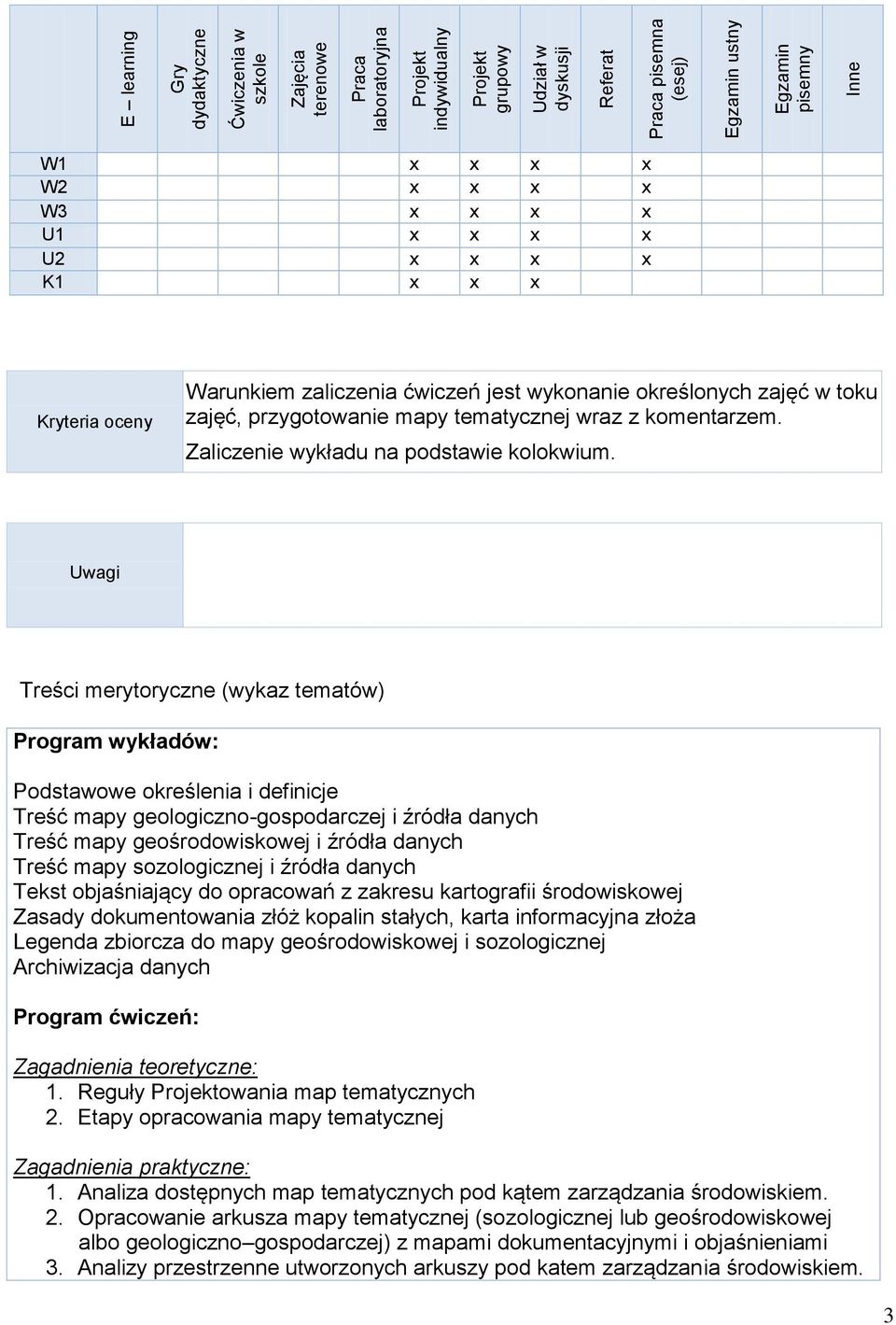 |  | E – learning | Gry dydaktyczne | Ćwiczenia w szkole | Zajęcia terenowe | Praca laboratoryjna | Projekt indywidualny | Projekt grupowy | Udział w dyskusji | Referat | Praca pisemna (esej) | Egzamin ustny | Egzamin pisemny | Inne |
|---|---|---|---|---|---|---|---|---|---|---|---|---|---|
| W1 | | | | | | x | x | x | | x | | | |
| W2 | | | | | | x | x | x | | x | | | |
| W3 | | | | | | x | x | x | | x | | | |
| U1 | | | | | | x | x | x | | x | | | |
| U2 | | | | | | x | x | x | | x | | | |
| K1 | | | | | | x | x | x | | | | | |

| Kryteria oceny | Warunkiem zaliczenia ćwiczeń jest wykonanie określonych zajęć w toku zajęć, przygotowanie mapy tematycznej wraz z komentarzem. Zaliczenie wykładu na podstawie kolokwium. |
|---|---|

| Uwagi | |
|---|---|

Treści merytoryczne (wykaz tematów)

Program wykładów:

Podstawowe określenia i definicje
Treść mapy geologiczno-gospodarczej i źródła danych
Treść mapy geośrodowiskowej i źródła danych
Treść mapy sozologicznej i źródła danych
Tekst objaśniający do opracowań z zakresu kartografii środowiskowej
Zasady dokumentowania złóż kopalin stałych, karta informacyjna złoża
Legenda zbiorcza do mapy geośrodowiskowej i sozologicznej
Archiwizacja danych

Program ćwiczeń:

Zagadnienia teoretyczne:
1. Reguły Projektowania map tematycznych
2. Etapy opracowania mapy tematycznej

Zagadnienia praktyczne:
1. Analiza dostępnych map tematycznych pod kątem zarządzania środowiskiem.
2. Opracowanie arkusza mapy tematycznej (sozologicznej lub geośrodowiskowej albo geologiczno–gospodarczej) z mapami dokumentacyjnymi i objaśnieniami
3. Analizy przestrzenne utworzonych arkuszy pod katem zarządzania środowiskiem.

3